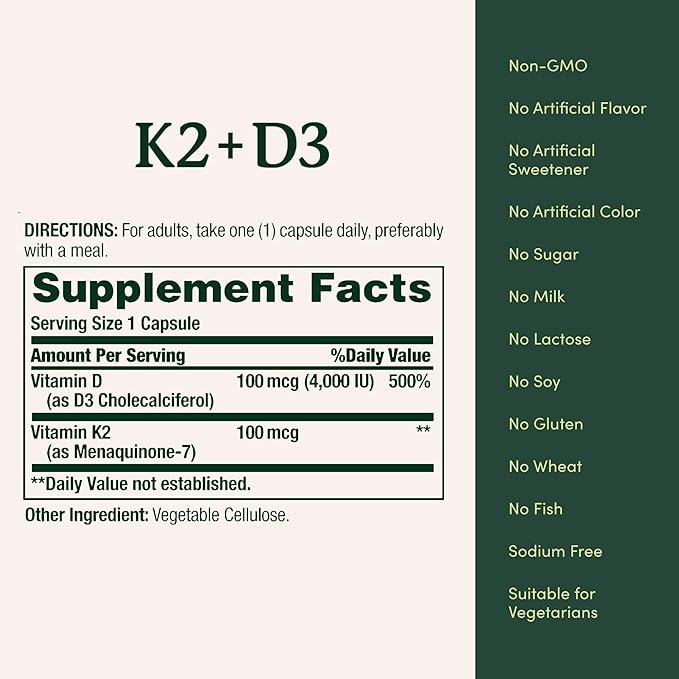 K2 + D3

DIRECTIONS: For adults, take one (1) capsule daily, preferably with a meal.

Supplement Facts

Serving Size 1 Capsule

| Amount Per Serving | | %Daily Value |
|---|---|---|
| Vitamin D (as D3 Cholecalciferol) | 100 mcg (4,000 IU) | 500% |
| Vitamin K2 (as Menaquinone-7) | 100 mcg | ** |

**Daily Value not established.

Other Ingredient: Vegetable Cellulose.

Non-GMO

No Artificial Flavor

No Artificial Sweetener

No Artificial Color

No Sugar

No Milk

No Lactose

No Soy

No Gluten

No Wheat

No Fish

Sodium Free

Suitable for Vegetarians